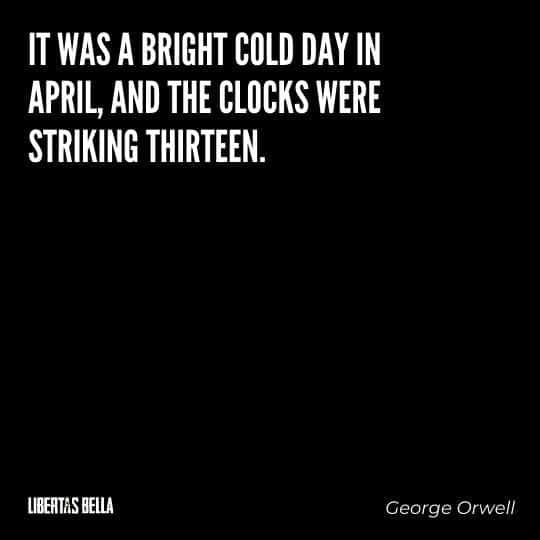 IT WAS A BRIGHT COLD DAY IN APRIL, AND THE CLOCKS WERE STRIKING THIRTEEN.

LIBERTAS BELLA

George Orwell